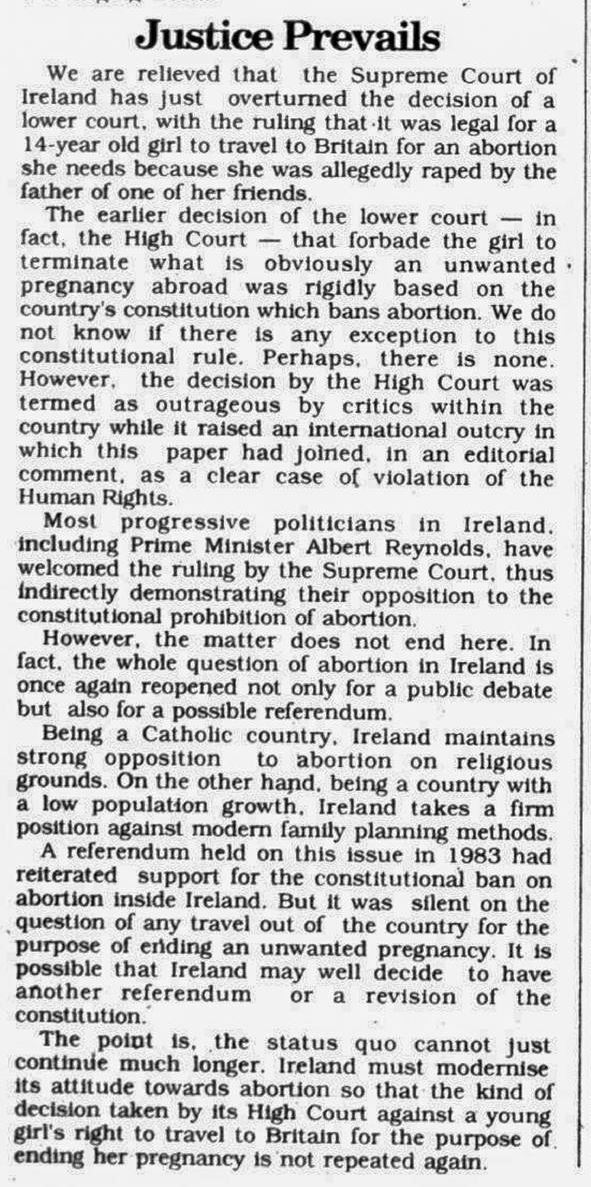 Justice Prevails

We are relieved that the Supreme Court of Ireland has just overturned the decision of a lower court, with the ruling that it was legal for a 14-year old girl to travel to Britain for an abortion she needs because she was allegedly raped by the father of one of her friends.

The earlier decision of the lower court — in fact, the High Court — that forbade the girl to terminate what is obviously an unwanted pregnancy abroad was rigidly based on the country's constitution which bans abortion. We do not know if there is any exception to this constitutional rule. Perhaps, there is none. However, the decision by the High Court was termed as outrageous by critics within the country while it raised an international outcry in which this paper had joined, in an editorial comment, as a clear case of violation of the Human Rights.

Most progressive politicians in Ireland, including Prime Minister Albert Reynolds, have welcomed the ruling by the Supreme Court, thus indirectly demonstrating their opposition to the constitutional prohibition of abortion.

However, the matter does not end here. In fact, the whole question of abortion in Ireland is once again reopened not only for a public debate but also for a possible referendum.

Being a Catholic country, Ireland maintains strong opposition to abortion on religious grounds. On the other hand, being a country with a low population growth, Ireland takes a firm position against modern family planning methods.

A referendum held on this issue in 1983 had reiterated support for the constitutional ban on abortion inside Ireland. But it was silent on the question of any travel out of the country for the purpose of ending an unwanted pregnancy. It is possible that Ireland may well decide to have another referendum or a revision of the constitution.

The point is, the status quo cannot just continue much longer. Ireland must modernise its attitude towards abortion so that the kind of decision taken by its High Court against a young girl's right to travel to Britain for the purpose of ending her pregnancy is not repeated again.